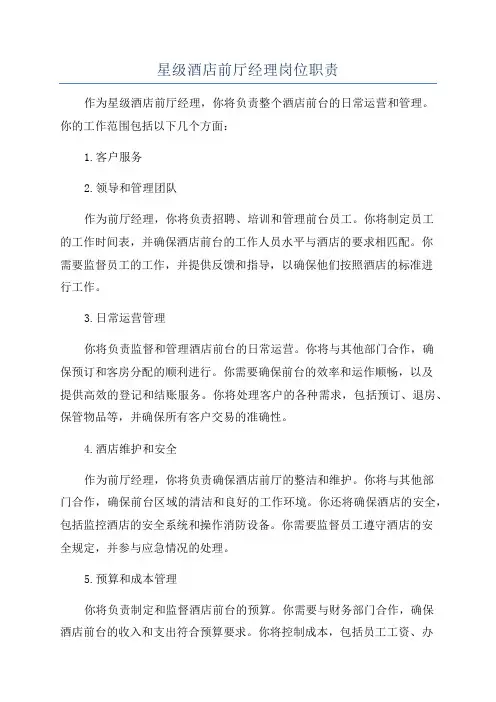 星级酒店前厅经理岗位职责

作为星级酒店前厅经理，你将负责整个酒店前台的日常运营和管理。你的工作范围包括以下几个方面：

1.客户服务

2.领导和管理团队

作为前厅经理，你将负责招聘、培训和管理前台员工。你将制定员工的工作时间表，并确保酒店前台的工作人员水平与酒店的要求相匹配。你需要监督员工的工作，并提供反馈和指导，以确保他们按照酒店的标准进行工作。

3.日常运营管理

你将负责监督和管理酒店前台的日常运营。你将与其他部门合作，确保预订和客房分配的顺利进行。你需要确保前台的效率和运作顺畅，以及提供高效的登记和结账服务。你将处理客户的各种需求，包括预订、退房、保管物品等，并确保所有客户交易的准确性。

4.酒店维护和安全

作为前厅经理，你将负责确保酒店前厅的整洁和维护。你将与其他部门合作，确保前台区域的清洁和良好的工作环境。你还将确保酒店的安全，包括监控酒店的安全系统和操作消防设备。你需要监督员工遵守酒店的安全规定，并参与应急情况的处理。

5.预算和成本管理

你将负责制定和监督酒店前台的预算。你需要与财务部门合作，确保酒店前台的收入和支出符合预算要求。你将控制成本，包括员工工资、办